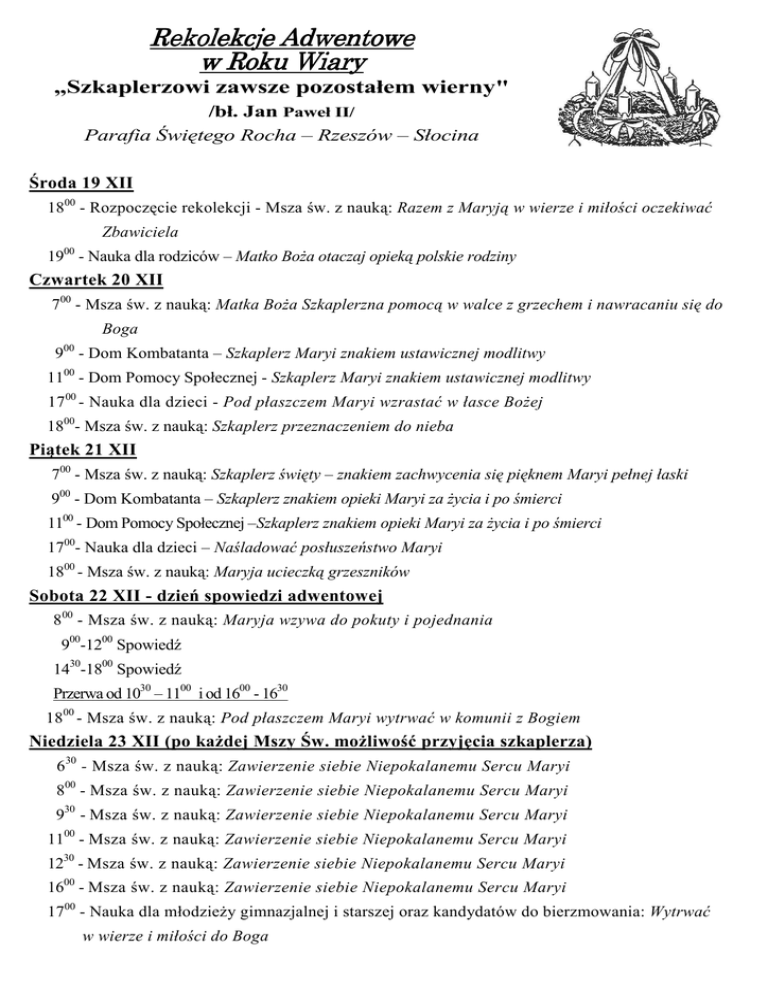 Rekolekcje Adwentowe
w Roku Wiary
„Szkaplerzowi zawsze pozostałem wierny"
/bł. Jan Paweł II/
Parafia Świętego Rocha – Rzeszów – Słocina

Środa 19 XII
$18^{00}$ - Rozpoczęcie rekolekcji - Msza św. z nauką: Razem z Maryją w wierze i miłości oczekiwać Zbawiciela
$19^{00}$ - Nauka dla rodziców – Matko Boża otaczaj opieką polskie rodziny
Czwartek 20 XII
$7^{00}$ - Msza św. z nauką: Matka Boża Szkaplerzna pomocą w walce z grzechem i nawracaniu się do Boga
$9^{00}$ - Dom Kombatanta – Szkaplerz Maryi znakiem ustawicznej modlitwy
$11^{00}$ - Dom Pomocy Społecznej - Szkaplerz Maryi znakiem ustawicznej modlitwy
$17^{00}$ - Nauka dla dzieci - Pod płaszczem Maryi wzrastać w łasce Bożej
$18^{00}$- Msza św. z nauką: Szkaplerz przeznaczeniem do nieba
Piątek 21 XII
$7^{00}$ - Msza św. z nauką: Szkaplerz święty – znakiem zachwycenia się pięknem Maryi pełnej łaski
$9^{00}$ - Dom Kombatanta – Szkaplerz znakiem opieki Maryi za życia i po śmierci
$11^{00}$ - Dom Pomocy Społecznej –Szkaplerz znakiem opieki Maryi za życia i po śmierci
$17^{00}$- Nauka dla dzieci – Naśladować posłuszeństwo Maryi
$18^{00}$ - Msza św. z nauką: Maryja ucieczką grzeszników
Sobota 22 XII - dzień spowiedzi adwentowej
$8^{00}$ - Msza św. z nauką: Maryja wzywa do pokuty i pojednania
$9^{00}$-$12^{00}$ Spowiedź
$14^{30}$-$18^{00}$ Spowiedź
Przerwa od $10^{30}$ – $11^{00}$ i od $16^{00}$ - $16^{30}$
$18^{00}$ - Msza św. z nauką: Pod płaszczem Maryi wytrwać w komunii z Bogiem
Niedziela 23 XII (po każdej Mszy Św. możliwość przyjęcia szkaplerza)
$6^{30}$ - Msza św. z nauką: Zawierzenie siebie Niepokalanemu Sercu Maryi
$8^{00}$ - Msza św. z nauką: Zawierzenie siebie Niepokalanemu Sercu Maryi
$9^{30}$ - Msza św. z nauką: Zawierzenie siebie Niepokalanemu Sercu Maryi
$11^{00}$ - Msza św. z nauką: Zawierzenie siebie Niepokalanemu Sercu Maryi
$12^{30}$ - Msza św. z nauką: Zawierzenie siebie Niepokalanemu Sercu Maryi
$16^{00}$ - Msza św. z nauką: Zawierzenie siebie Niepokalanemu Sercu Maryi
$17^{00}$ - Nauka dla młodzieży gimnazjalnej i starszej oraz kandydatów do bierzmowania: Wytrwać w wierze i miłości do Boga